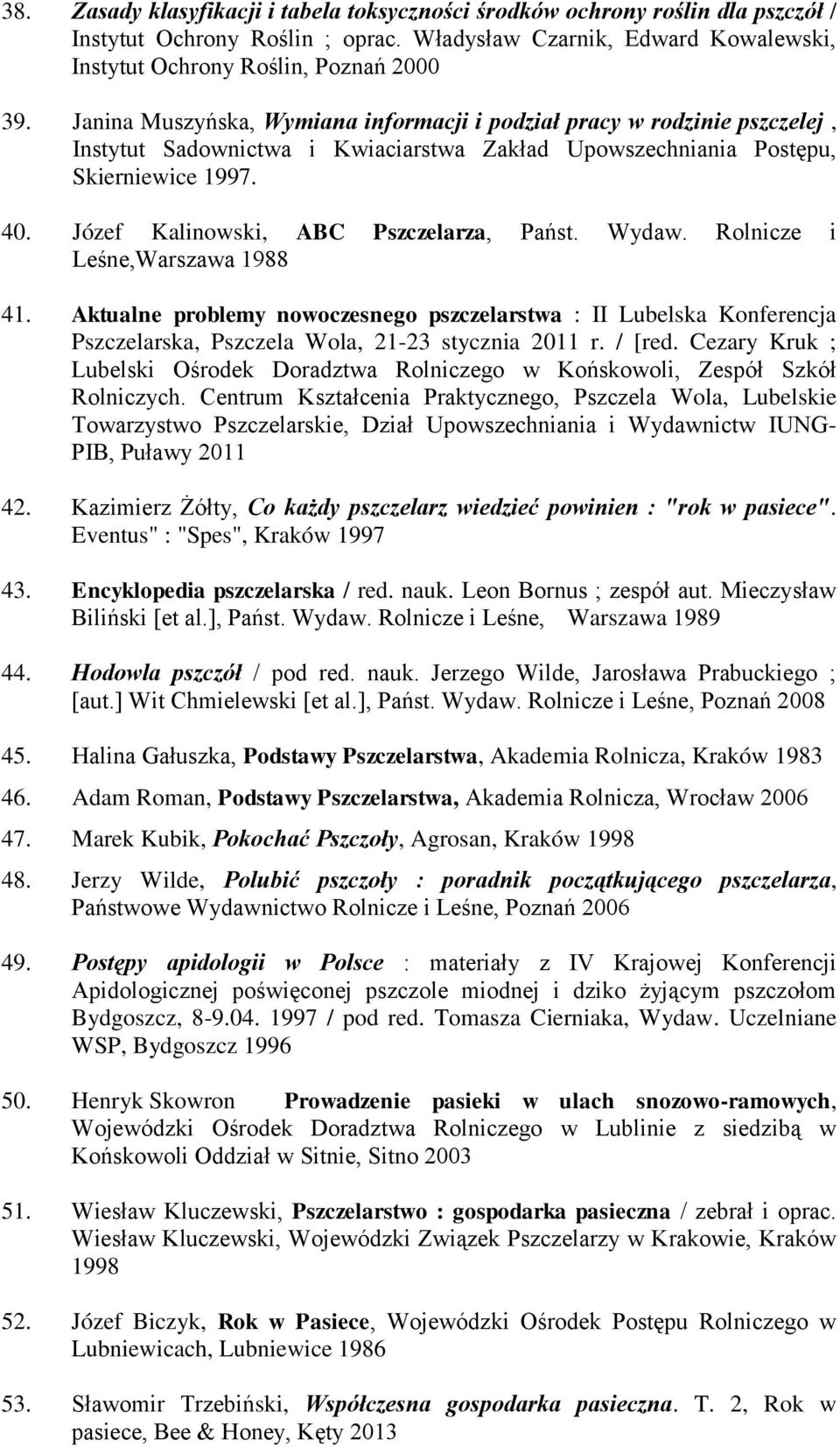 38. Zasady klasyfikacji i tabela toksyczności środków ochrony roślin dla pszczół / Instytut Ochrony Roślin ; oprac. Władysław Czarnik, Edward Kowalewski, Instytut Ochrony Roślin, Poznań 2000

39. Janina Muszyńska, Wymiana informacji i podział pracy w rodzinie pszczelej , Instytut Sadownictwa i Kwiaciarstwa Zakład Upowszechniania Postępu, Skierniewice 1997.

40. Józef Kalinowski, ABC Pszczelarza, Państ. Wydaw. Rolnicze i Leśne,Warszawa 1988

41. Aktualne problemy nowoczesnego pszczelarstwa : II Lubelska Konferencja Pszczelarska, Pszczela Wola, 21-23 stycznia 2011 r. / [red. Cezary Kruk ; Lubelski Ośrodek Doradztwa Rolniczego w Końskowoli, Zespół Szkół Rolniczych. Centrum Kształcenia Praktycznego, Pszczela Wola, Lubelskie Towarzystwo Pszczelarskie, Dział Upowszechniania i Wydawnictw IUNG-PIB, Puławy 2011

42. Kazimierz Żółty, Co każdy pszczelarz wiedzieć powinien : "rok w pasiece". Eventus" : "Spes", Kraków 1997

43. Encyklopedia pszczelarska / red. nauk. Leon Bornus ; zespół aut. Mieczysław Biliński [et al.], Państ. Wydaw. Rolnicze i Leśne, Warszawa 1989

44. Hodowla pszczół / pod red. nauk. Jerzego Wilde, Jarosława Prabuckiego ; [aut.] Wit Chmielewski [et al.], Państ. Wydaw. Rolnicze i Leśne, Poznań 2008

45. Halina Gałuszka, Podstawy Pszczelarstwa, Akademia Rolnicza, Kraków 1983

46. Adam Roman, Podstawy Pszczelarstwa, Akademia Rolnicza, Wrocław 2006

47. Marek Kubik, Pokochać Pszczoły, Agrosan, Kraków 1998

48. Jerzy Wilde, Polubić pszczoły : poradnik początkującego pszczelarza, Państwowe Wydawnictwo Rolnicze i Leśne, Poznań 2006

49. Postępy apidologii w Polsce : materiały z IV Krajowej Konferencji Apidologicznej poświęconej pszczole miodnej i dziko żyjącym pszczołom Bydgoszcz, 8-9.04. 1997 / pod red. Tomasza Cierniaka, Wydaw. Uczelniane WSP, Bydgoszcz 1996

50. Henryk Skowron Prowadzenie pasieki w ulach snozowo-ramowych, Wojewódzki Ośrodek Doradztwa Rolniczego w Lublinie z siedzibą w Końskowoli Oddział w Sitnie, Sitno 2003

51. Wiesław Kluczewski, Pszczelarstwo : gospodarka pasieczna / zebrał i oprac. Wiesław Kluczewski, Wojewódzki Związek Pszczelarzy w Krakowie, Kraków 1998

52. Józef Biczyk, Rok w Pasiece, Wojewódzki Ośrodek Postępu Rolniczego w Lubniewicach, Lubniewice 1986

53. Sławomir Trzebiński, Współczesna gospodarka pasieczna. T. 2, Rok w pasiece, Bee & Honey, Kęty 2013